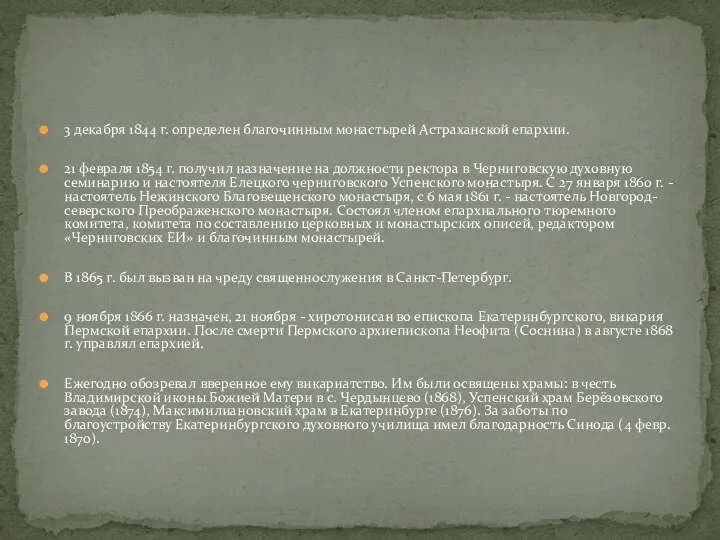 3 декабря 1844 г. определен благочинным монастырей Астраханской епархии.

21 февраля 1854 г. получил назначение на должности ректора в Черниговскую духовную семинарию и настоятеля Елецкого черниговского Успенского монастыря. С 27 января 1860 г. - настоятель Нежинского Благовещенского монастыря, с 6 мая 1861 г. - настоятель Новгород-северского Преображенского монастыря. Состоял членом епархиального тюремного комитета, комитета по составлению церковных и монастырских описей, редактором «Черниговских ЕИ» и благочинным монастырей.

В 1865 г. был вызван на чреду священнослужения в Санкт-Петербург.

9 ноября 1866 г. назначен, 21 ноября - хиротонисан во епископа Екатеринбургского, викария Пермской епархии. После смерти Пермского архиепископа Неофита (Соснина) в августе 1868 г. управлял епархией.

Ежегодно обозревал вверенное ему викариатство. Им были освящены храмы: в честь Владимирской иконы Божией Матери в с. Чердынцево (1868), Успенский храм Берёзовского завода (1874), Максимилиановский храм в Екатеринбурге (1876). За заботы по благоустройству Екатеринбургского духовного училища имел благодарность Синода (4 февр. 1870).